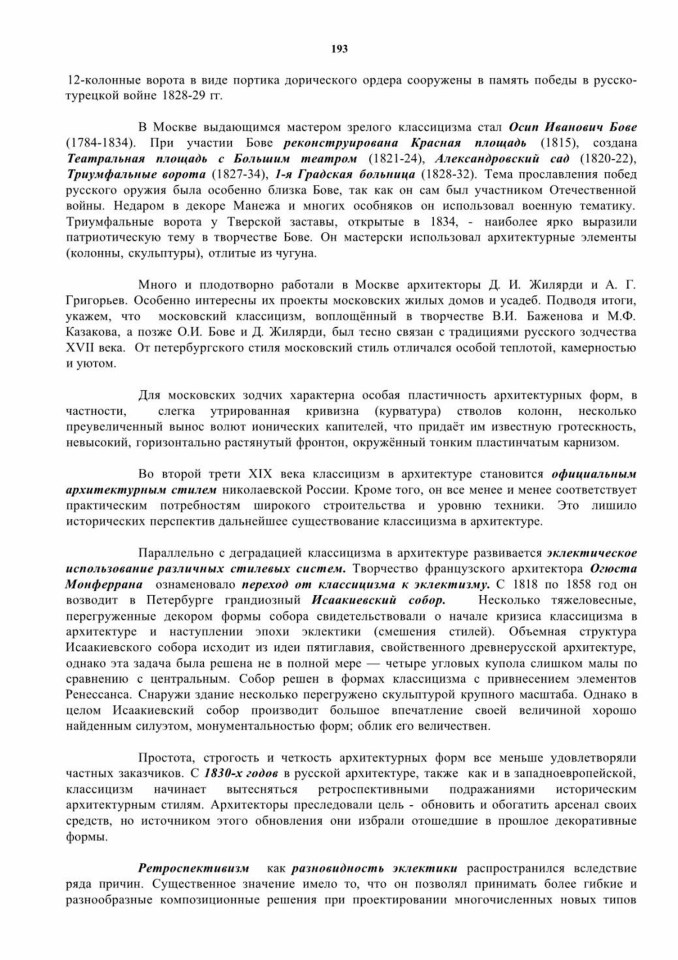 193

12-колонные ворота в виде портика дорического ордера сооружены в память победы в русско-турецкой войне 1828-29 гг.

В Москве выдающимся мастером зрелого классицизма стал Осип Иванович Бове (1784-1834). При участии Бове реконструирована Красная площадь (1815), создана Театральная площадь с Большим театром (1821-24), Александровский сад (1820-22), Триумфальные ворота (1827-34), 1-я Градская больница (1828-32). Тема прославления побед русского оружия была особенно близка Бове, так как он сам был участником Отечественной войны. Недаром в декоре Манежа и многих особняков он использовал военную тематику. Триумфальные ворота у Тверской заставы, открытые в 1834, - наиболее ярко выразили патриотическую тему в творчестве Бове. Он мастерски использовал архитектурные элементы (колонны, скульптуры), отлитые из чугуна.

Много и плодотворно работали в Москве архитекторы Д. И. Жилярди и А. Г. Григорьев. Особенно интересны их проекты московских жилых домов и усадеб. Подводя итоги, укажем, что московский классицизм, воплощённый в творчестве В.И. Баженова и М.Ф. Казакова, а позже О.И. Бове и Д. Жилярди, был тесно связан с традициями русского зодчества XVII века. От петербургского стиля московский стиль отличался особой теплотой, камерностью и уютом.

Для московских зодчих характерна особая пластичность архитектурных форм, в частности, слегка утрированная кривизна (курватура) стволов колонн, несколько преувеличенный вынос волют ионических капителей, что придаёт им известную гротескность, невысокий, горизонтально растянутый фронтон, окружённый тонким пластинчатым карнизом.

Во второй трети XIX века классицизм в архитектуре становится официальным архитектурным стилем николаевской России. Кроме того, он все менее и менее соответствует практическим потребностям широкого строительства и уровню техники. Это лишило исторических перспектив дальнейшее существование классицизма в архитектуре.

Параллельно с деградацией классицизма в архитектуре развивается эклектическое использование различных стилевых систем. Творчество французского архитектора Огюста Монферрана ознаменовало переход от классицизма к эклектизму. С 1818 по 1858 год он возводит в Петербурге грандиозный Исаакиевский собор. Несколько тяжеловесные, перегруженные декором формы собора свидетельствовали о начале кризиса классицизма в архитектуре и наступлении эпохи эклектики (смешения стилей). Объемная структура Исаакиевского собора исходит из идеи пятиглавия, свойственного древнерусской архитектуре, однако эта задача была решена не в полной мере — четыре угловых купола слишком малы по сравнению с центральным. Собор решен в формах классицизма с привнесением элементов Ренессанса. Снаружи здание несколько перегружено скульптурой крупного масштаба. Однако в целом Исаакиевский собор производит большое впечатление своей величиной хорошо найденным силуэтом, монументальностью форм; облик его величествен.

Простота, строгость и четкость архитектурных форм все меньше удовлетворяли частных заказчиков. С 1830-х годов в русской архитектуре, также как и в западноевропейской, классицизм начинает вытесняться ретроспективными подражаниями историческим архитектурным стилям. Архитекторы преследовали цель - обновить и обогатить арсенал своих средств, но источником этого обновления они избрали отошедшие в прошлое декоративные формы.

Ретроспективизм как разновидность эклектики распространился вследствие ряда причин. Существенное значение имело то, что он позволял принимать более гибкие и разнообразные композиционные решения при проектировании многочисленных новых типов